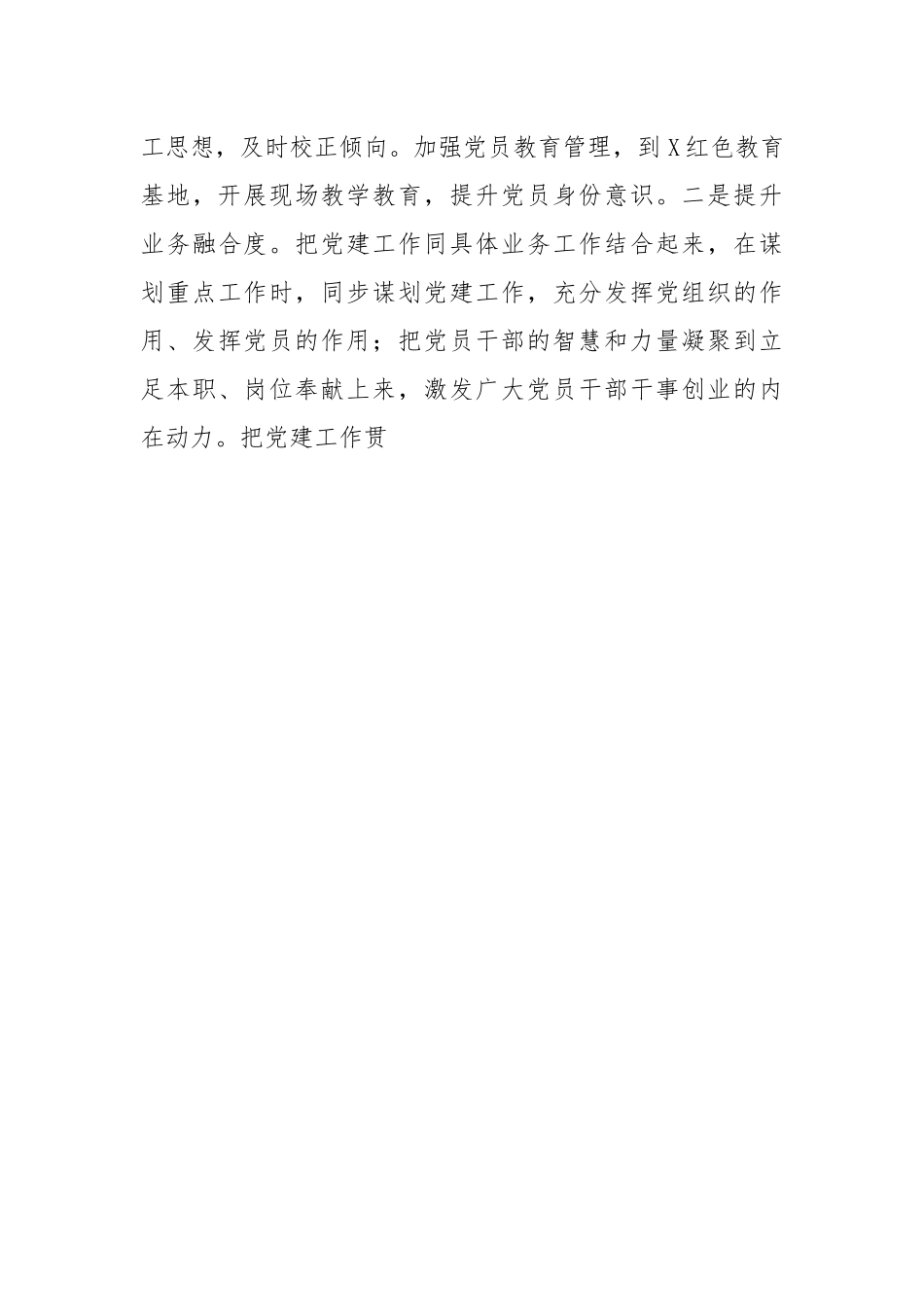 工思想，及时校正倾向。加强党员教育管理，到X红色教育基地，开展现场教学教育，提升党员身份意识。二是提升业务融合度。把党建工作同具体业务工作结合起来，在谋划重点工作时，同步谋划党建工作，充分发挥党组织的作用、发挥党员的作用；把党员干部的智慧和力量凝聚到立足本职、岗位奉献上来，激发广大党员干部干事创业的内在动力。把党建工作贯